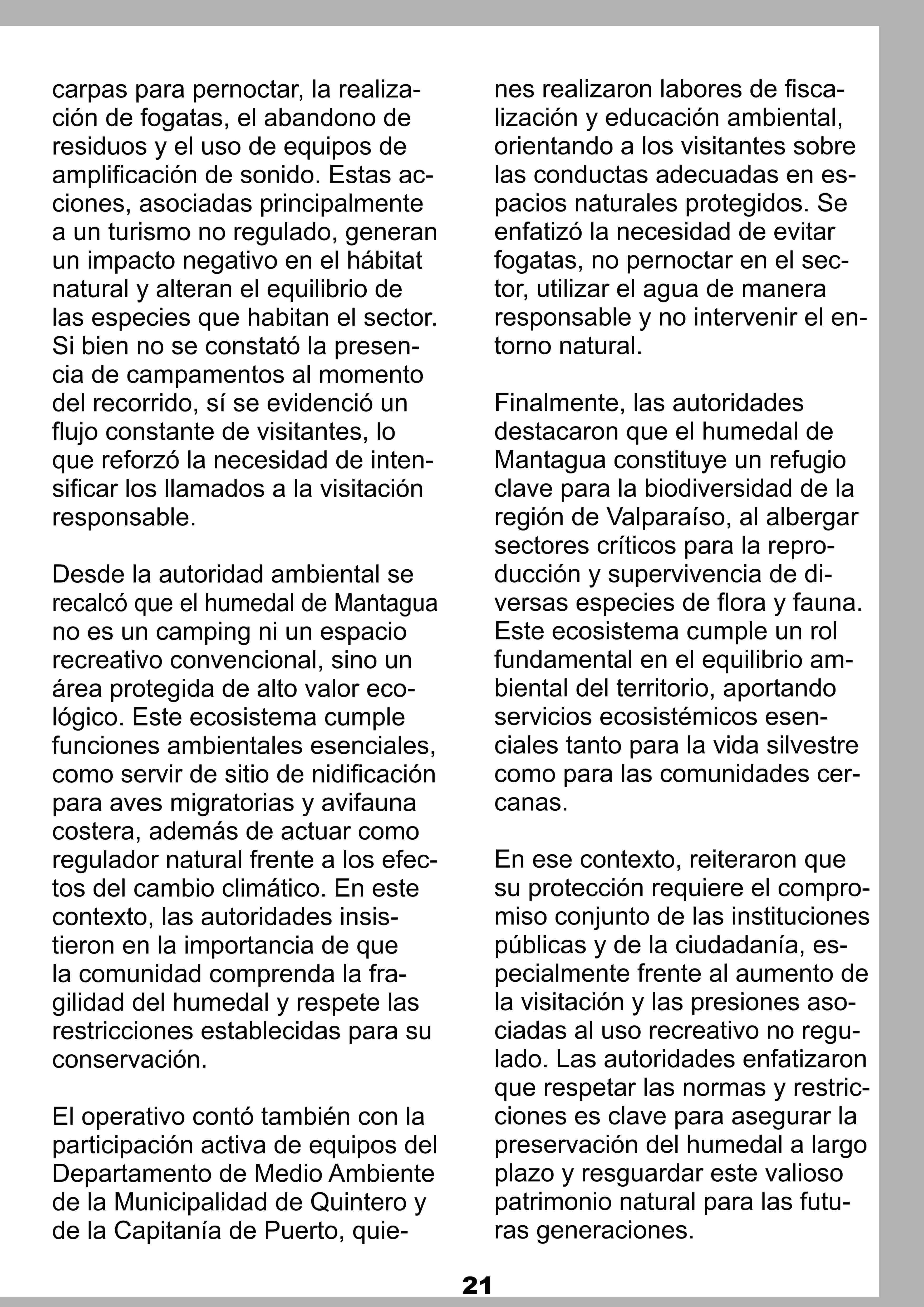 carpas para pernoctar, la realización de fogatas, el abandono de residuos y el uso de equipos de amplificación de sonido. Estas acciones, asociadas principalmente a un turismo no regulado, generan un impacto negativo en el hábitat natural y alteran el equilibrio de las especies que habitan el sector. Si bien no se constató la presencia de campamentos al momento del recorrido, sí se evidenció un flujo constante de visitantes, lo que reforzó la necesidad de intensificar los llamados a la visitación responsable.

Desde la autoridad ambiental se recalcó que el humedal de Mantagua no es un camping ni un espacio recreativo convencional, sino un área protegida de alto valor ecológico. Este ecosistema cumple funciones ambientales esenciales, como servir de sitio de nidificación para aves migratorias y avifauna costera, además de actuar como regulador natural frente a los efectos del cambio climático. En este contexto, las autoridades insistieron en la importancia de que la comunidad comprenda la fragilidad del humedal y respete las restricciones establecidas para su conservación.

El operativo contó también con la participación activa de equipos del Departamento de Medio Ambiente de la Municipalidad de Quintero y de la Capitanía de Puerto, quienes realizaron labores de fiscalización y educación ambiental, orientando a los visitantes sobre las conductas adecuadas en espacios naturales protegidos. Se enfatizó la necesidad de evitar fogatas, no pernoctar en el sector, utilizar el agua de manera responsable y no intervenir el entorno natural.

Finalmente, las autoridades destacaron que el humedal de Mantagua constituye un refugio clave para la biodiversidad de la región de Valparaíso, al albergar sectores críticos para la reproducción y supervivencia de diversas especies de flora y fauna. Este ecosistema cumple un rol fundamental en el equilibrio ambiental del territorio, aportando servicios ecosistémicos esenciales tanto para la vida silvestre como para las comunidades cercanas.

En ese contexto, reiteraron que su protección requiere el compromiso conjunto de las instituciones públicas y de la ciudadanía, especialmente frente al aumento de la visitación y las presiones asociadas al uso recreativo no regulado. Las autoridades enfatizaron que respetar las normas y restricciones es clave para asegurar la preservación del humedal a largo plazo y resguardar este valioso patrimonio natural para las futuras generaciones.

21